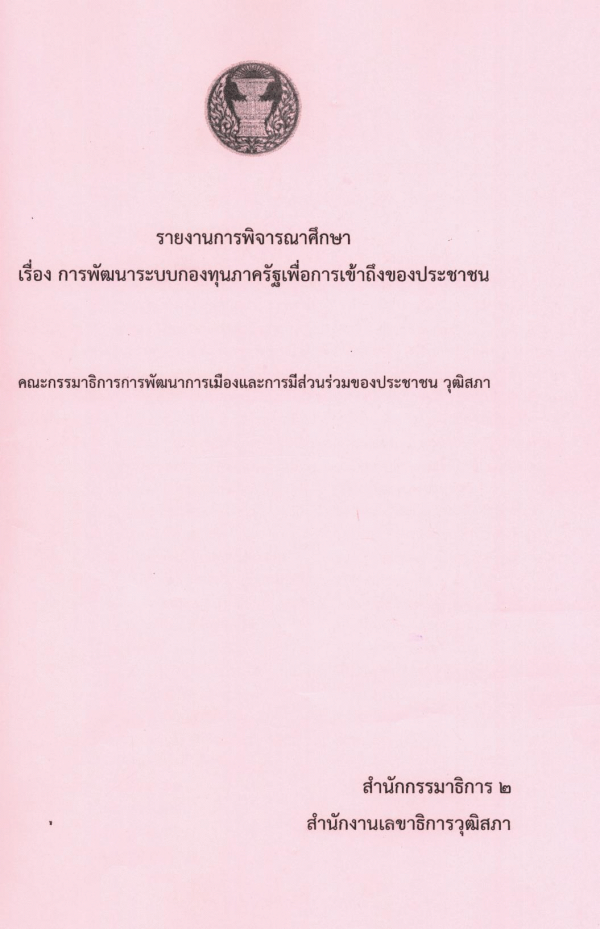 รายงานการพิจารณาศึกษา
เรื่อง การพัฒนาระบบกองทุนภาครัฐเพื่อการเข้าถึงของประชาชน

คณะกรรมาธิการการพัฒนาการเมืองและการมีส่วนร่วมของประชาชน วุฒิสภา

สำนักกรรมาธิการ ๒
สำนักงานเลขาธิการวุฒิสภา